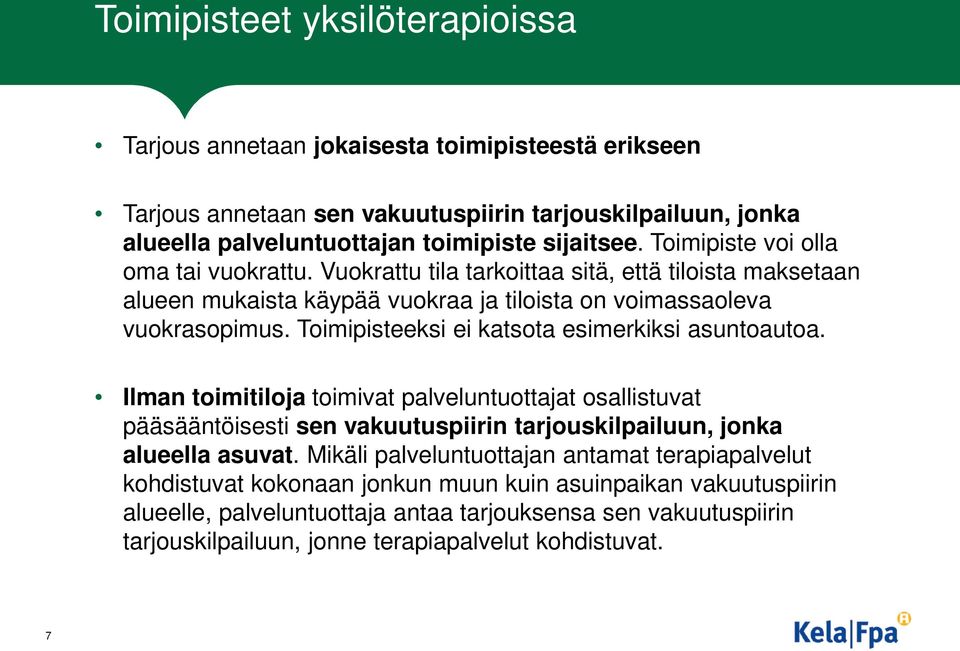 Toimipisteet yksilöterapioissa

• Tarjous annetaan jokaisesta toimipisteestä erikseen

• Tarjous annetaan sen vakuutuspiirin tarjouskilpailuun, jonka alueella palveluntuottajan toimipiste sijaitsee. Toimipiste voi olla oma tai vuokrattu. Vuokrattu tila tarkoittaa sitä, että tiloista maksetaan alueen mukaista käypää vuokraa ja tiloista on voimassaoleva vuokrasopimus. Toimipisteeksi ei katsota esimerkiksi asuntoautoa.

• Ilman toimitiloja toimivat palveluntuottajat osallistuvat pääsääntöisesti sen vakuutuspiirin tarjouskilpailuun, jonka alueella asuvat. Mikäli palveluntuottajan antamat terapiapalvelut kohdistuvat kokonaan jonkun muun kuin asuinpaikan vakuutuspiirin alueelle, palveluntuottaja antaa tarjouksensa sen vakuutuspiirin tarjouskilpailuun, jonne terapiapalvelut kohdistuvat.

7

Kela|Fpa